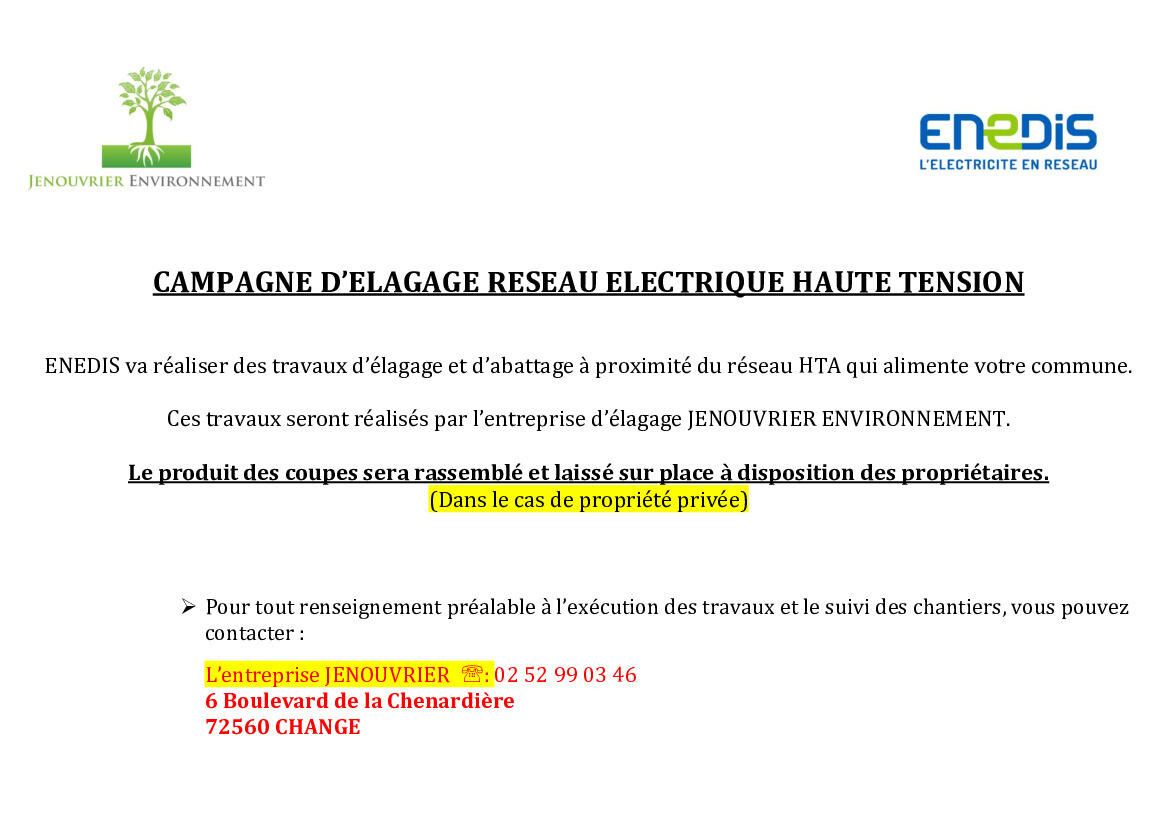 JENOUVRIER ENVIRONNEMENT

ENEDIS
L'ELECTRICITE EN RESEAU

CAMPAGNE D'ELAGAGE RESEAU ELECTRIQUE HAUTE TENSION

ENEDIS va réaliser des travaux d'élagage et d'abattage à proximité du réseau HTA qui alimente votre commune.

Ces travaux seront réalisés par l'entreprise d'élagage JENOUVRIER ENVIRONNEMENT.

Le produit des coupes sera rassemblé et laissé sur place à disposition des propriétaires.
(Dans le cas de propriété privée)

➢ Pour tout renseignement préalable à l'exécution des travaux et le suivi des chantiers, vous pouvez contacter :

L'entreprise JENOUVRIER ☏: 02 52 99 03 46
6 Boulevard de la Chenardière
72560 CHANGE